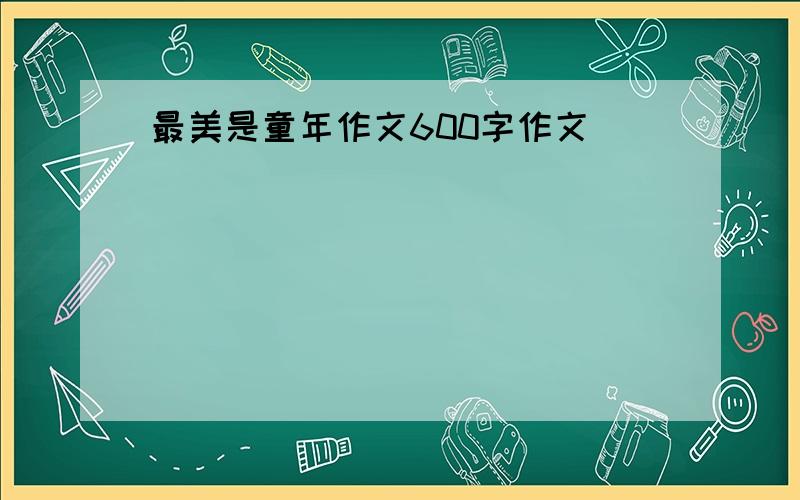 最美是童年作文600字作文